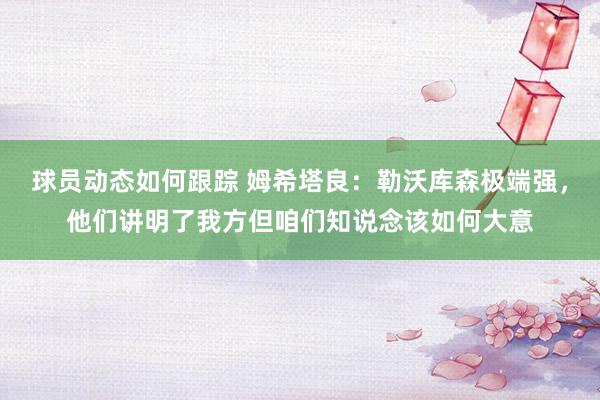 球员动态如何跟踪 姆希塔良：勒沃库森极端强，他们讲明了我方但咱们知说念该如何大意